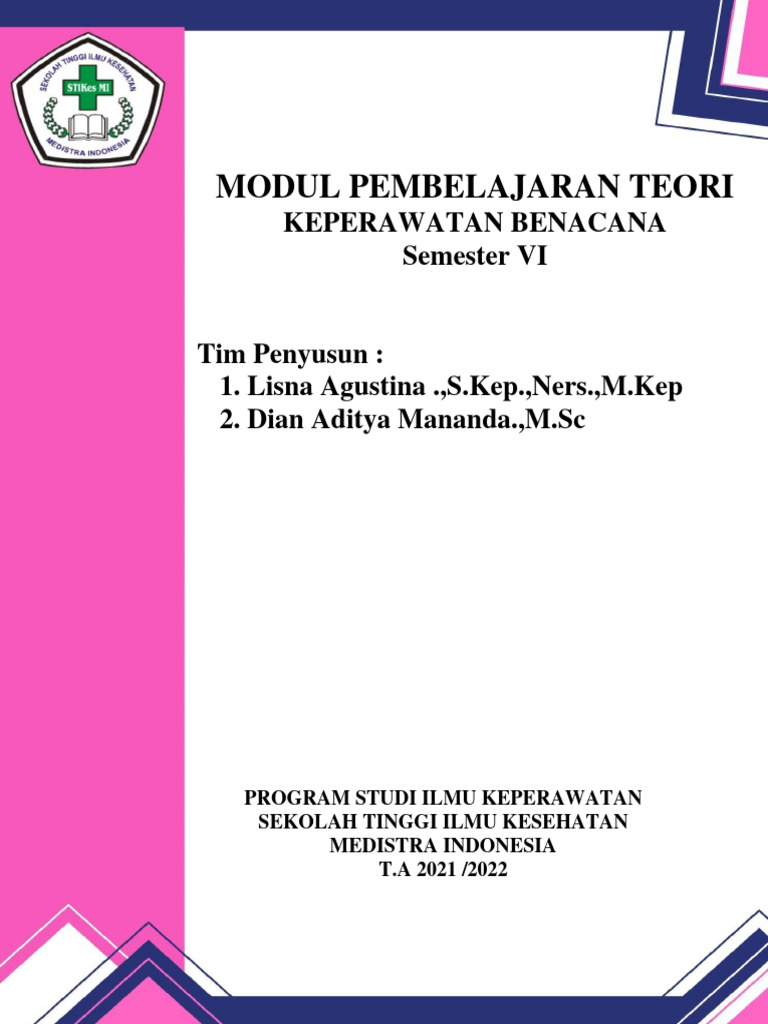 SEKOLAH TINGGI ILMU KESEHATAN
STIKes MI
MEDISTRA INDONESIA

MODUL PEMBELAJARAN TEORI
KEPERAWATAN BENACANA
Semester VI

Tim Penyusun :
1. Lisna Agustina .,S.Kep.,Ners.,M.Kep
2. Dian Aditya Mananda.,M.Sc

PROGRAM STUDI ILMU KEPERAWATAN
SEKOLAH TINGGI ILMU KESEHATAN
MEDISTRA INDONESIA
T.A 2021 /2022